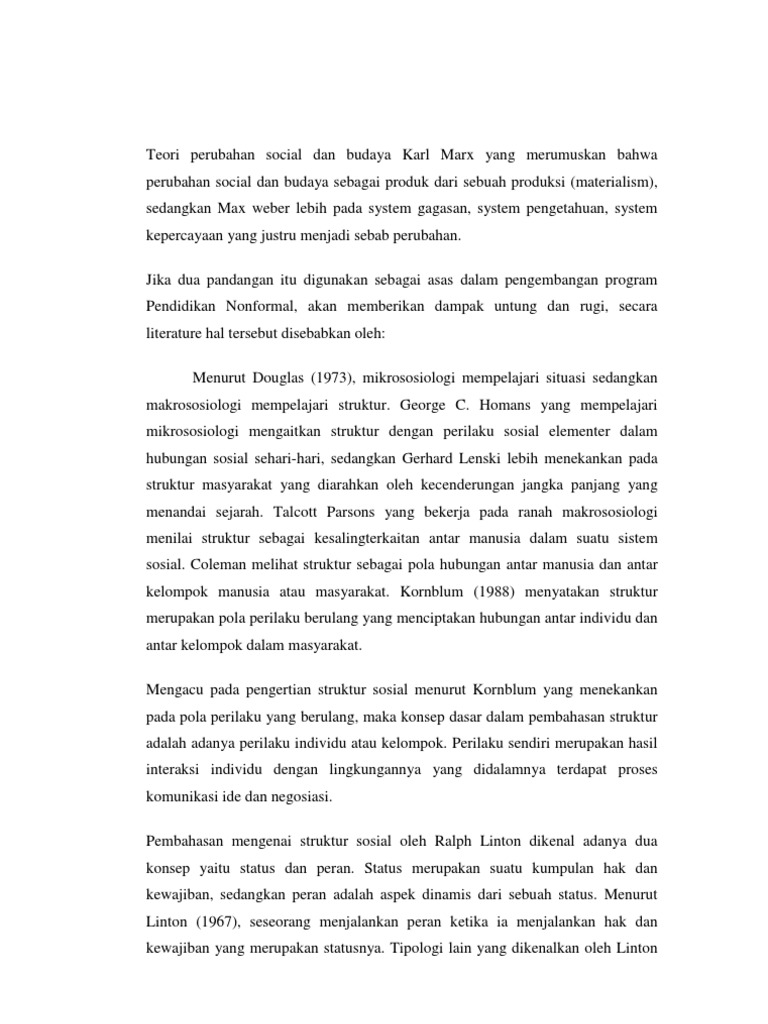 Teori perubahan social dan budaya Karl Marx yang merumuskan bahwa perubahan social dan budaya sebagai produk dari sebuah produksi (materialism), sedangkan Max weber lebih pada system gagasan, system pengetahuan, system kepercayaan yang justru menjadi sebab perubahan.

Jika dua pandangan itu digunakan sebagai asas dalam pengembangan program Pendidikan Nonformal, akan memberikan dampak untung dan rugi, secara literature hal tersebut disebabkan oleh:

Menurut Douglas (1973), mikrososiologi mempelajari situasi sedangkan makrososiologi mempelajari struktur. George C. Homans yang mempelajari mikrososiologi mengaitkan struktur dengan perilaku sosial elementer dalam hubungan sosial sehari-hari, sedangkan Gerhard Lenski lebih menekankan pada struktur masyarakat yang diarahkan oleh kecenderungan jangka panjang yang menandai sejarah. Talcott Parsons yang bekerja pada ranah makrososiologi menilai struktur sebagai kesalingterkaitan antar manusia dalam suatu sistem sosial. Coleman melihat struktur sebagai pola hubungan antar manusia dan antar kelompok manusia atau masyarakat. Kornblum (1988) menyatakan struktur merupakan pola perilaku berulang yang menciptakan hubungan antar individu dan antar kelompok dalam masyarakat.

Mengacu pada pengertian struktur sosial menurut Kornblum yang menekankan pada pola perilaku yang berulang, maka konsep dasar dalam pembahasan struktur adalah adanya perilaku individu atau kelompok. Perilaku sendiri merupakan hasil interaksi individu dengan lingkungannya yang didalamnya terdapat proses komunikasi ide dan negosiasi.

Pembahasan mengenai struktur sosial oleh Ralph Linton dikenal adanya dua konsep yaitu status dan peran. Status merupakan suatu kumpulan hak dan kewajiban, sedangkan peran adalah aspek dinamis dari sebuah status. Menurut Linton (1967), seseorang menjalankan peran ketika ia menjalankan hak dan kewajiban yang merupakan statusnya. Tipologi lain yang dikenalkan oleh Linton